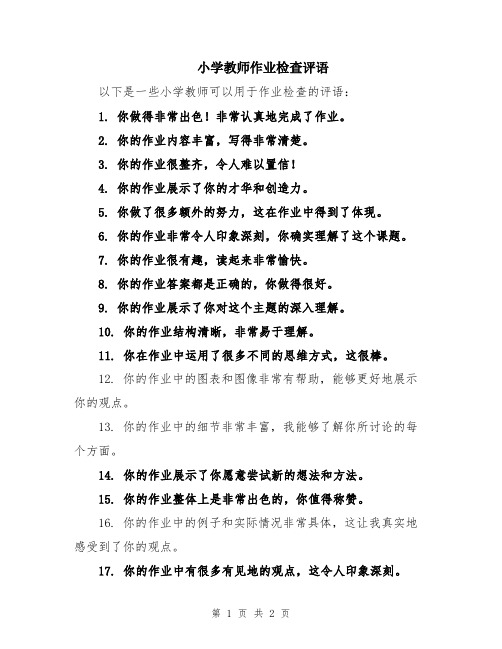 小学教师作业检查评语

以下是一些小学教师可以用于作业检查的评语：

1. 你做得非常出色！非常认真地完成了作业。

2. 你的作业内容丰富，写得非常清楚。

3. 你的作业很整齐，令人难以置信！

4. 你的作业展示了你的才华和创造力。

5. 你做了很多额外的努力，这在作业中得到了体现。

6. 你的作业非常令人印象深刻，你确实理解了这个课题。

7. 你的作业很有趣，读起来非常愉快。

8. 你的作业答案都是正确的，你做得很好。

9. 你的作业展示了你对这个主题的深入理解。

10. 你的作业结构清晰，非常易于理解。

11. 你在作业中运用了很多不同的思维方式，这很棒。

12. 你的作业中的图表和图像非常有帮助，能够更好地展示你的观点。

13. 你的作业中的细节非常丰富，我能够了解你所讨论的每个方面。

14. 你的作业展示了你愿意尝试新的想法和方法。

15. 你的作业整体上是非常出色的，你值得称赞。

16. 你的作业中的例子和实际情况非常具体，这让我真实地感受到了你的观点。

17. 你的作业中有很多有见地的观点，这令人印象深刻。

第 1 页 共 2 页